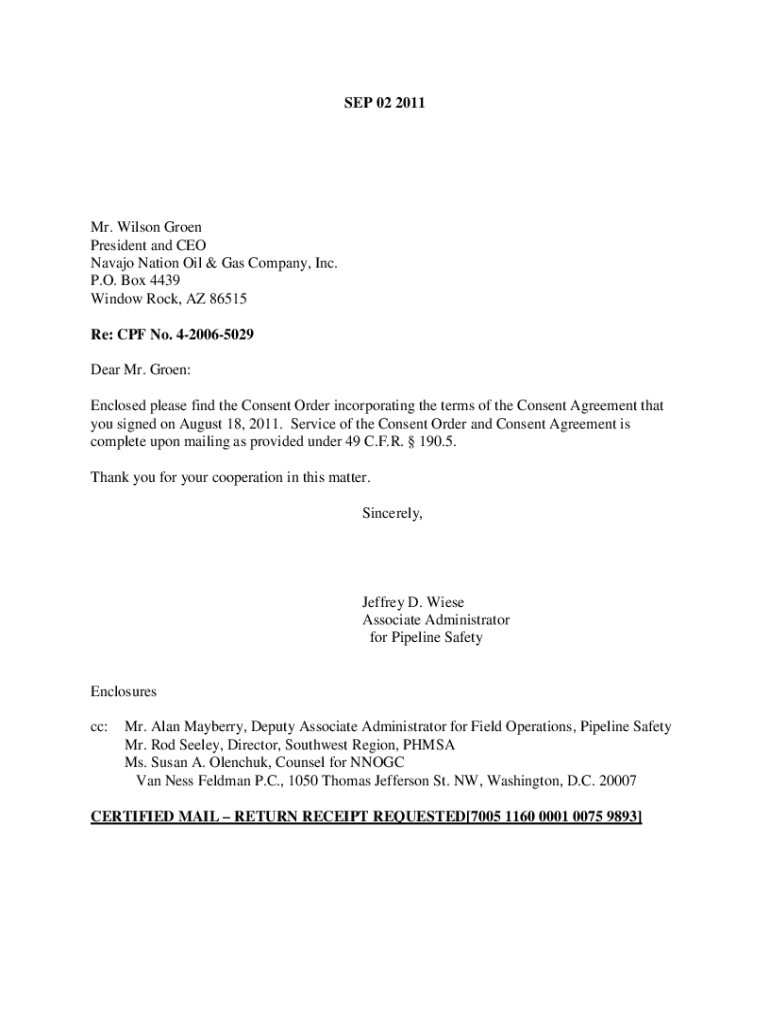 SEP 02 2011

Mr. Wilson Groen
President and CEO
Navajo Nation Oil & Gas Company, Inc.
P.O. Box 4439
Window Rock, AZ 86515

Re: CPF No. 4-2006-5029

Dear Mr. Groen:

Enclosed please find the Consent Order incorporating the terms of the Consent Agreement that you signed on August 18, 2011. Service of the Consent Order and Consent Agreement is complete upon mailing as provided under 49 C.F.R. § 190.5.

Thank you for your cooperation in this matter.

Sincerely,

Jeffrey D. Wiese
Associate Administrator
for Pipeline Safety

Enclosures

cc: Mr. Alan Mayberry, Deputy Associate Administrator for Field Operations, Pipeline Safety
Mr. Rod Seeley, Director, Southwest Region, PHMSA
Ms. Susan A. Olenchuk, Counsel for NNOGC
Van Ness Feldman P.C., 1050 Thomas Jefferson St. NW, Washington, D.C. 20007

CERTIFIED MAIL – RETURN RECEIPT REQUESTED[7005 1160 0001 0075 9893]